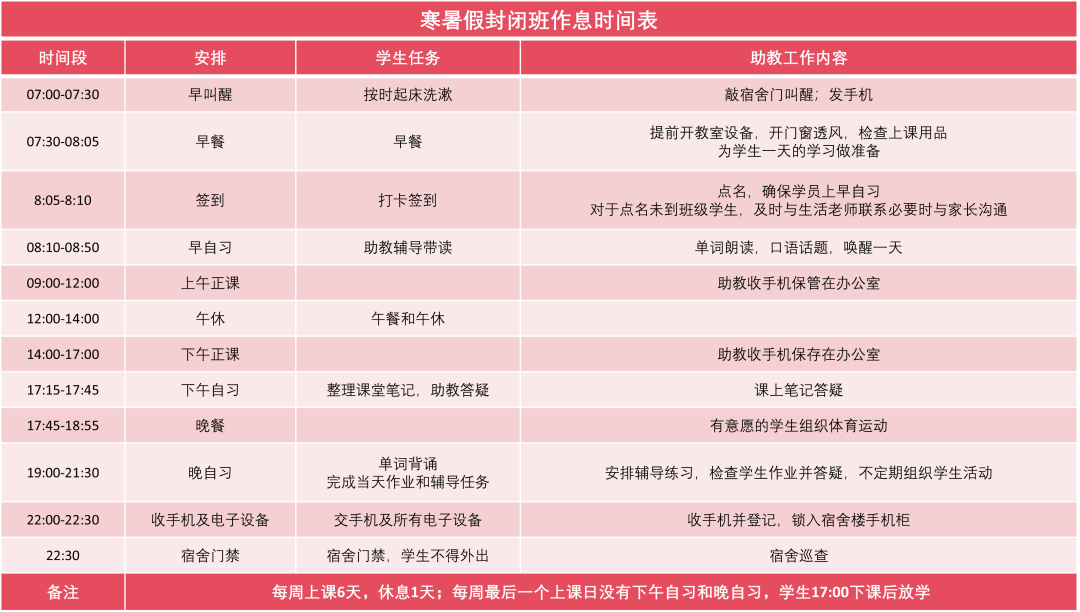 寒暑假封闭班作息时间表

| 时间段 | 安排 | 学生任务 | 助教工作内容 |
|---|---|---|---|
| 07:00-07:30 | 早叫醒 | 按时起床洗漱 | 敲宿舍门叫醒；发手机 |
| 07:30-08:05 | 早餐 | 早餐 | 提前开教室设备，开门窗透风，检查上课用品 为学生一天的学习做准备 |
| 8:05-8:10 | 签到 | 打卡签到 | 点名，确保学员上早自习 对于点名未到班级学生，及时与生活老师联系必要时与家长沟通 |
| 08:10-08:50 | 早自习 | 助教辅导带读 | 单词朗读，口语话题，唤醒一天 |
| 09:00-12:00 | 上午正课 | | 助教收手机保管在办公室 |
| 12:00-14:00 | 午休 | 午餐和午休 | |
| 14:00-17:00 | 下午正课 | | 助教收手机保存在办公室 |
| 17:15-17:45 | 下午自习 | 整理课堂笔记，助教答疑 | 课上笔记答疑 |
| 17:45-18:55 | 晚餐 | | 有意愿的学生组织体育运动 |
| 19:00-21:30 | 晚自习 | 单词背诵 完成当天作业和辅导任务 | 安排辅导练习，检查学生作业并答疑，不定期组织学生活动 |
| 22:00-22:30 | 收手机及电子设备 | 交手机及所有电子设备 | 收手机并登记，锁入宿舍楼手机柜 |
| 22:30 | 宿舍门禁 | 宿舍门禁，学生不得外出 | 宿舍巡查 |
| 备注 | 每周上课6天，休息1天；每周最后一个上课日没有下午自习和晚自习，学生17:00下课后放学 | | |